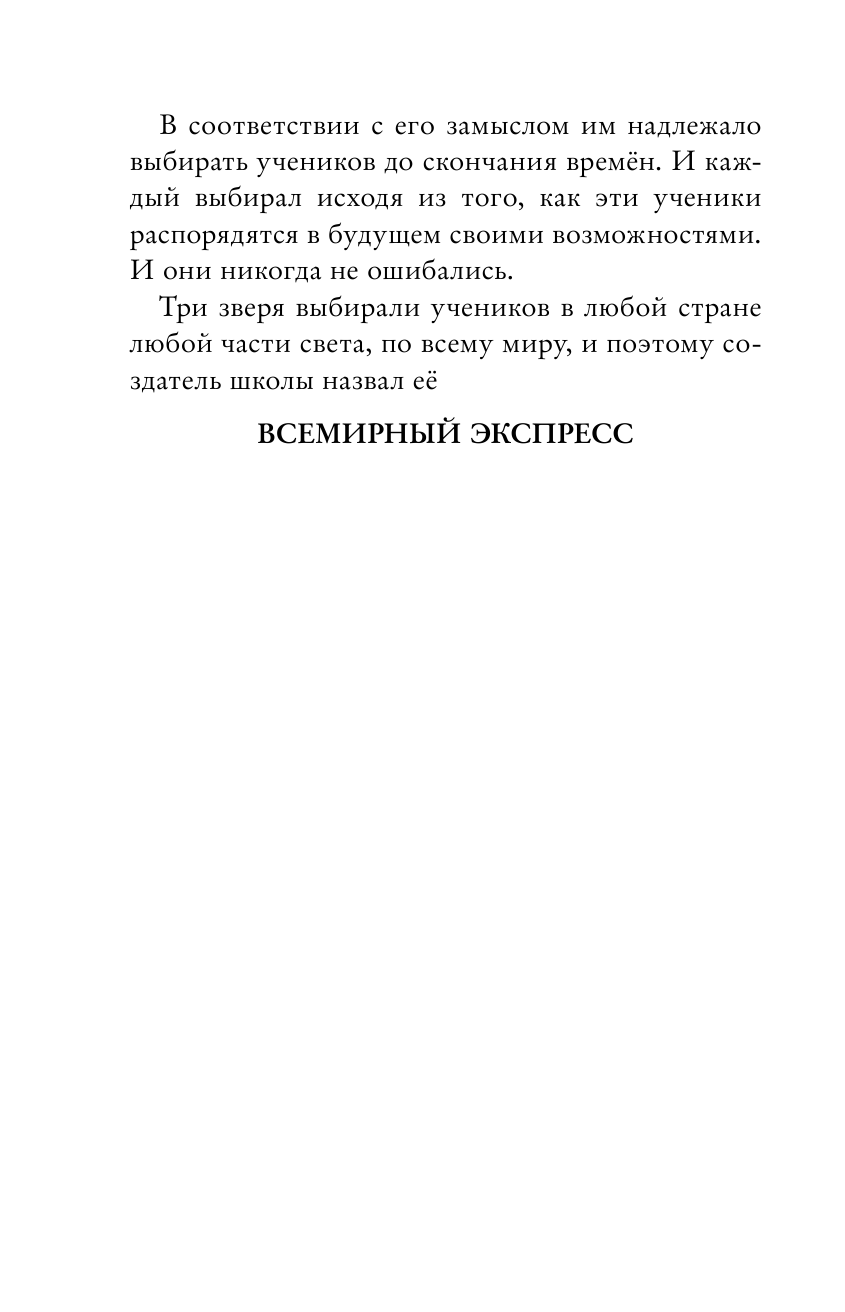 В соответствии с его замыслом им надлежало выбирать учеников до скончания времён. И каждый выбирал исходя из того, как эти ученики распорядятся в будущем своими возможностями. И они никогда не ошибались.

Три зверя выбирали учеников в любой стране любой части света, по всему миру, и поэтому создатель школы назвал её

ВСЕМИРНЫЙ ЭКСПРЕСС